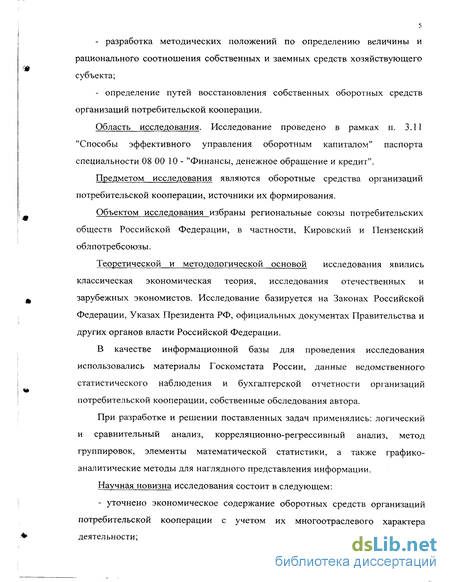 5

- разработка методических положений по определению величины и рационального соотношения собственных и заемных средств хозяйствующего субъекта;

- определение путей восстановления собственных оборотных средств организаций потребительской кооперации.

Область исследования. Исследование проведено в рамках п. 3.11 "Способы эффективного управления оборотным капиталом" паспорта специальности 08 00 10 - "Финансы, денежное обращение и кредит".

Предметом исследования являются оборотные средства организаций потребительской кооперации, источники их формирования.

Объектом исследования избраны региональные союзы потребительских обществ Российской Федерации, в частности, Кировский и Пензенский облпотребсоюзы.

Теоретической и методологической основой исследования явились классическая экономическая теория, исследования отечественных и зарубежных экономистов. Исследование базируется на Законах Российской Федерации, Указах Президента РФ, официальных документах Правительства и других органов власти Российской Федерации.

В качестве информационной базы для проведения исследования использовались материалы Госкомстата России, данные ведомственного статистического наблюдения и бухгалтерской отчетности организаций потребительской кооперации, собственные обследования автора.

При разработке и решении поставленных задач применялись: логический и сравнительный анализ, корреляционно-регрессивный анализ, метод группировок, элементы математической статистики, а также графико-аналитические методы для наглядного представления информации.

Научная новизна исследования состоит в следующем:

- уточнено экономическое содержание оборотных средств организаций потребительской кооперации с учетом их многоотраслевого характера деятельности;

dsLib.net
библиотека диссертаций